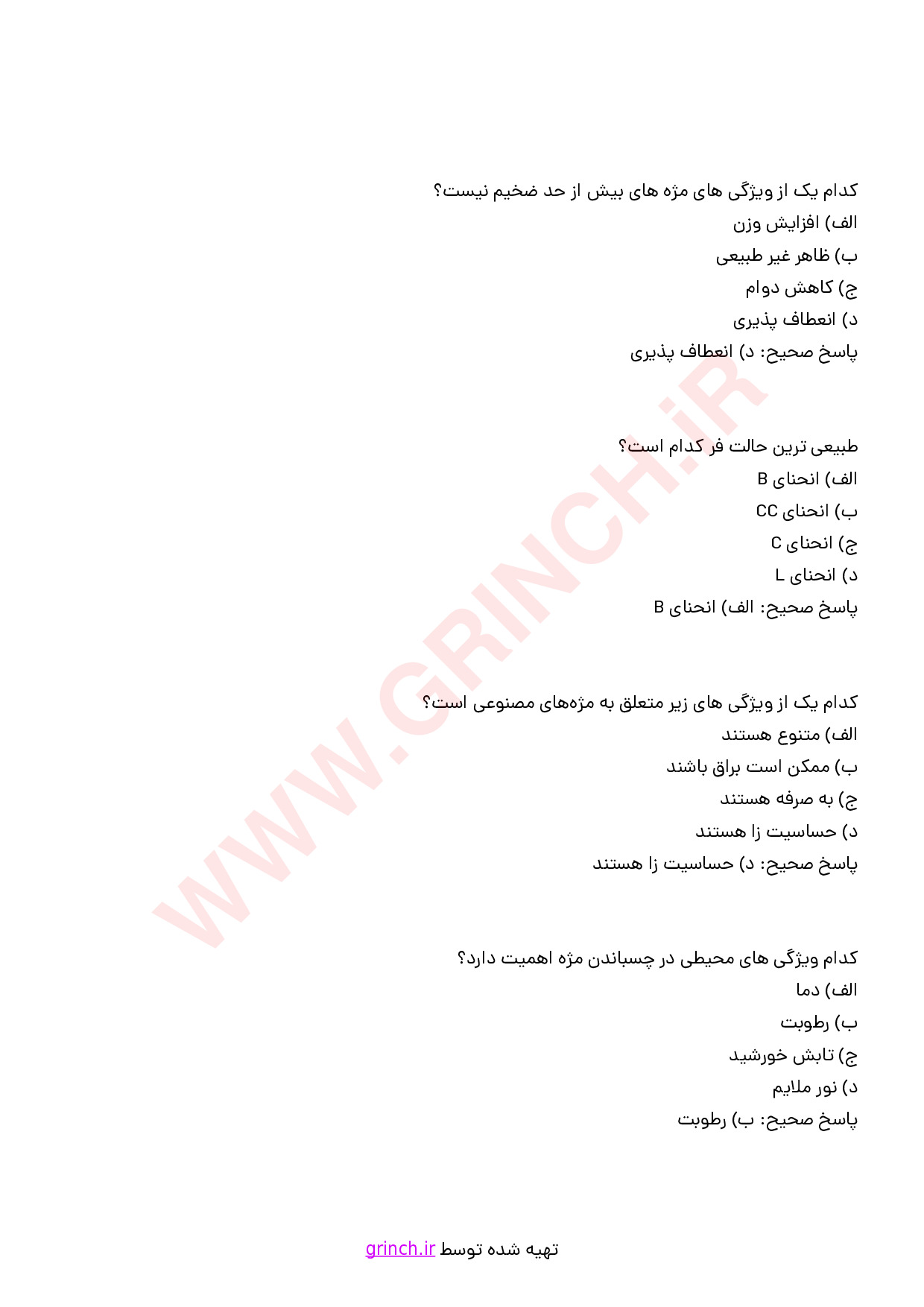 کدام یک از ویژگی های مژه های بیش از حد ضخیم نیست؟
الف) افزایش وزن
ب) ظاهر غیر طبیعی
ج) کاهش دوام
د) انعطاف پذیری
پاسخ صحیح: د) انعطاف پذیری

طبیعی ترین حالت فر کدام است؟
الف) انحنای B
ب) انحنای CC
ج) انحنای C
د) انحنای L
پاسخ صحیح: الف) انحنای B

کدام یک از ویژگی های زیر متعلق به مژه‌های مصنوعی است؟
الف) متنوع هستند
ب) ممکن است براق باشند
ج) به صرفه هستند
د) حساسیت زا هستند
پاسخ صحیح: د) حساسیت زا هستند

کدام ویژگی های محیطی در چسباندن مژه اهمیت دارد؟
الف) دما
ب) رطوبت
ج) تابش خورشید
د) نور ملایم
پاسخ صحیح: ب) رطوبت

WWW.GRINCH.iR

تهیه شده توسط grinch.ir